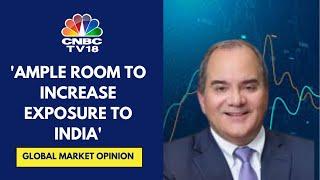 CNBC TV18

'AMPLE ROOM TO INCREASE EXPOSURE TO INDIA'

GLOBAL MARKET OPINION